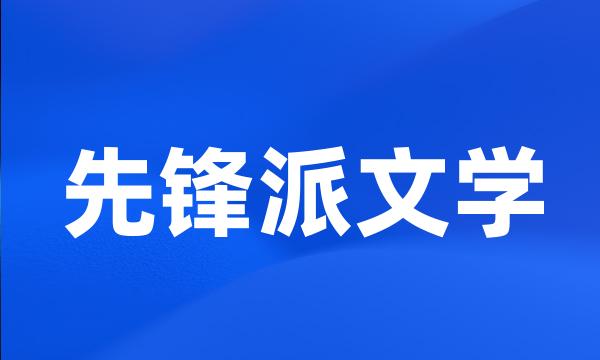 先锋派文学